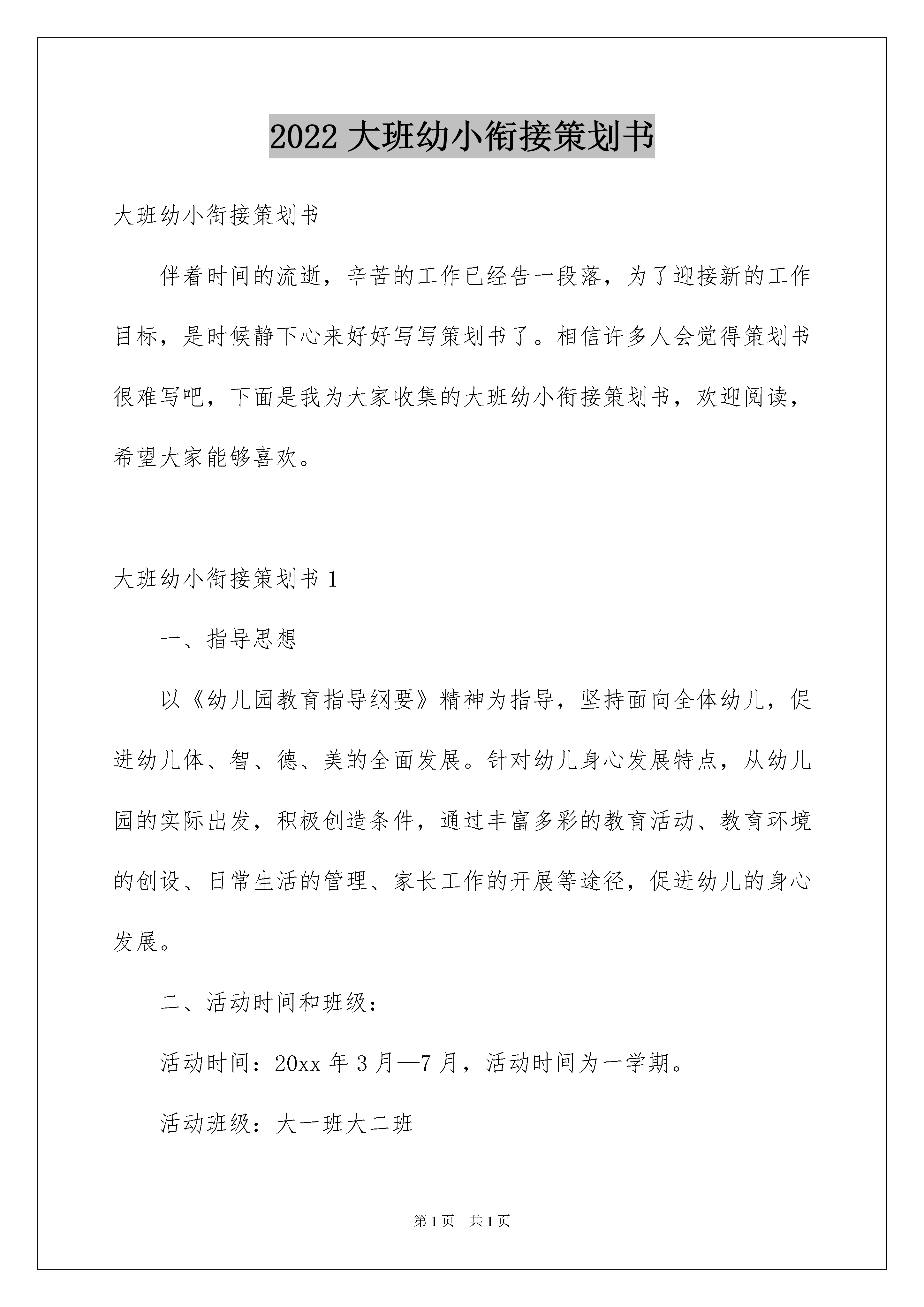 2022 大班幼小衔接策划书

大班幼小衔接策划书

伴着时间的流逝，辛苦的工作已经告一段落，为了迎接新的工作目标，是时候静下心来好好写写策划书了。相信许多人会觉得策划书很难写吧，下面是我为大家收集的大班幼小衔接策划书，欢迎阅读，希望大家能够喜欢。

大班幼小衔接策划书 1

一、指导思想

以《幼儿园教育指导纲要》精神为指导，坚持面向全体幼儿，促进幼儿体、智、德、美的全面发展。针对幼儿身心发展特点，从幼儿园的实际出发，积极创造条件，通过丰富多彩的教育活动、教育环境的创设、日常生活的管理、家长工作的开展等途径，促进幼儿的身心发展。

二、活动时间和班级：

活动时间：20xx 年 3 月—7 月，活动时间为一学期。

活动班级：大一班大二班

第 1 页　共 1 页